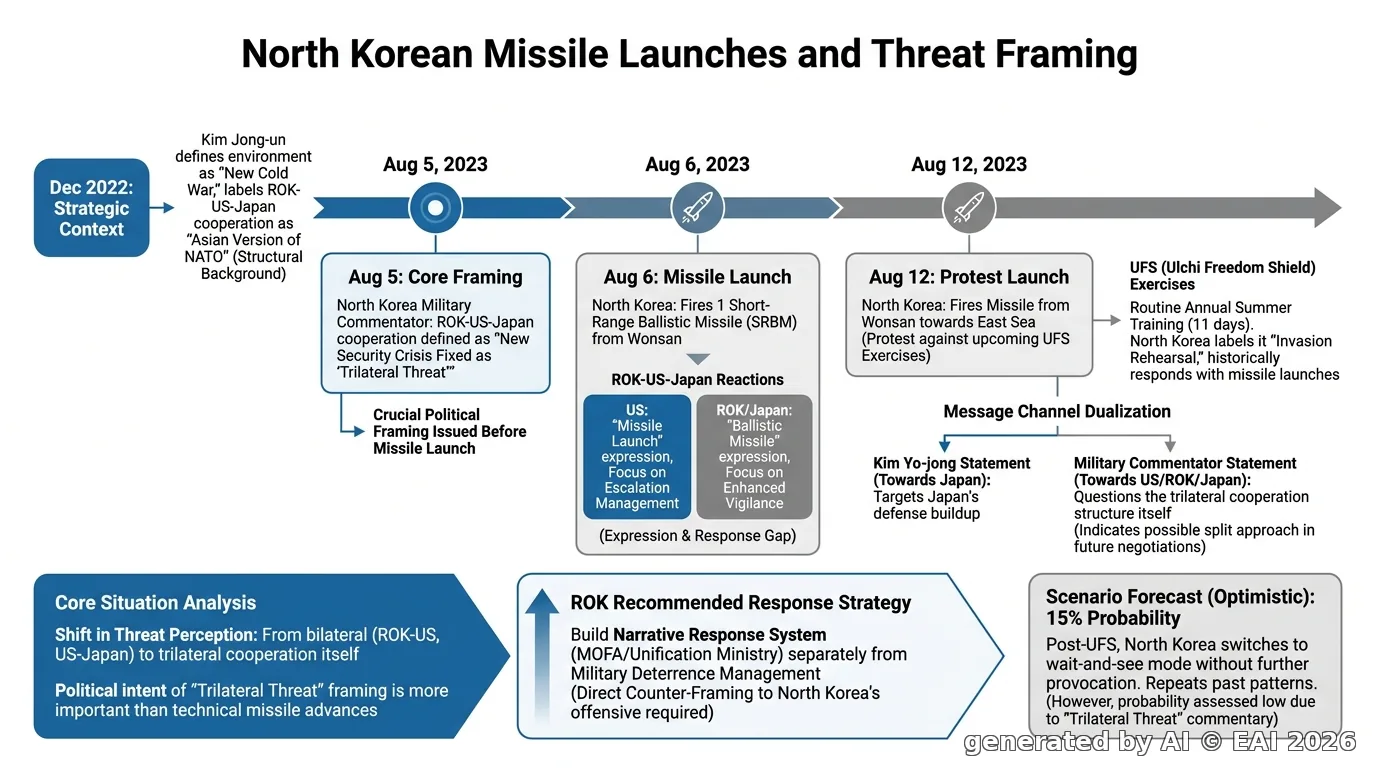 North Korean Missile Launches and Threat Framing

Dec 2022: Strategic Context

Kim Jong-un defines environment as "New Cold War," labels ROK-US-Japan cooperation as "Asian Version of NATO" (Structural Background)

Aug 5, 2023

Aug 6, 2023

Aug 12, 2023

Aug 5: Core Framing

North Korea Military Commentator: ROK-US-Japan cooperation defined as "New Security Crisis Fixed as 'Trilateral Threat'"

Crucial Political Framing Issued Before Missile Launch

Aug 6: Missile Launch

North Korea: Fires 1 Short-Range Ballistic Missile (SRBM) from Wonsan

ROK-US-Japan Reactions

US: "Missile Launch" expression, Focus on Escalation Management

ROK/Japan: "Ballistic Missile" expression, Focus on Enhanced Vigilance

(Expression & Response Gap)

Aug 12: Protest Launch

North Korea: Fires Missile from Wonsan towards East Sea (Protest against upcoming UFS Exercises)

UFS (Ulchi Freedom Shield) Exercises

Routine Annual Summer Training (11 days). North Korea labels it "Invasion Rehearsal," historically responds with missile launches

Message Channel Dualization

Kim Yo-jong Statement (Towards Japan): Targets Japan's defense buildup

Military Commentator Statement (Towards US/ROK/Japan): Questions the trilateral cooperation structure itself (Indicates possible split approach in future negotiations)

Core Situation Analysis

Shift in Threat Perception: From bilateral (ROK-US, US-Japan) to trilateral cooperation itself

Political intent of "Trilateral Threat" framing is more important than technical missile advances

ROK Recommended Response Strategy

Build Narrative Response System (MOFA/Unification Ministry) separately from Military Deterrence Management (Direct Counter-Framing to North Korea's offensive required)

Scenario Forecast (Optimistic): 15% Probability

Post-UFS, North Korea switches to wait-and-see mode without further provocation. Repeats past patterns. (However, probability assessed low due to "Trilateral Threat" commentary)

generated by AI © EAI 2026